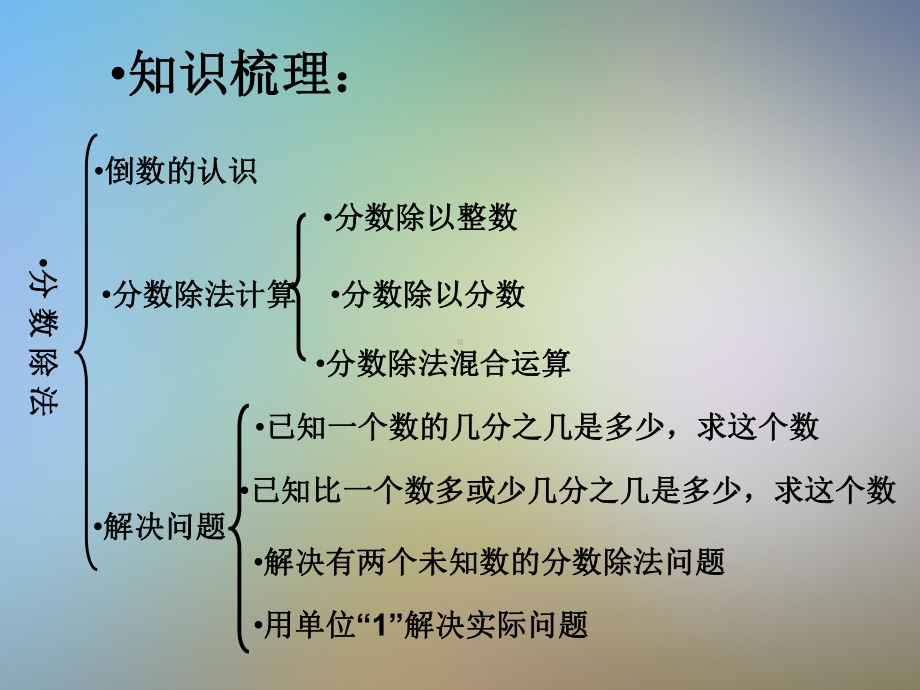 •知识梳理：

•分数除法

•倒数的认识

•分数除法计算

•分数除以整数

•分数除以分数

•分数除法混合运算

•解决问题

•已知一个数的几分之几是多少，求这个数

•已知比一个数多或少几分之几是多少，求这个数

•解决有两个未知数的分数除法问题

•用单位“1”解决实际问题